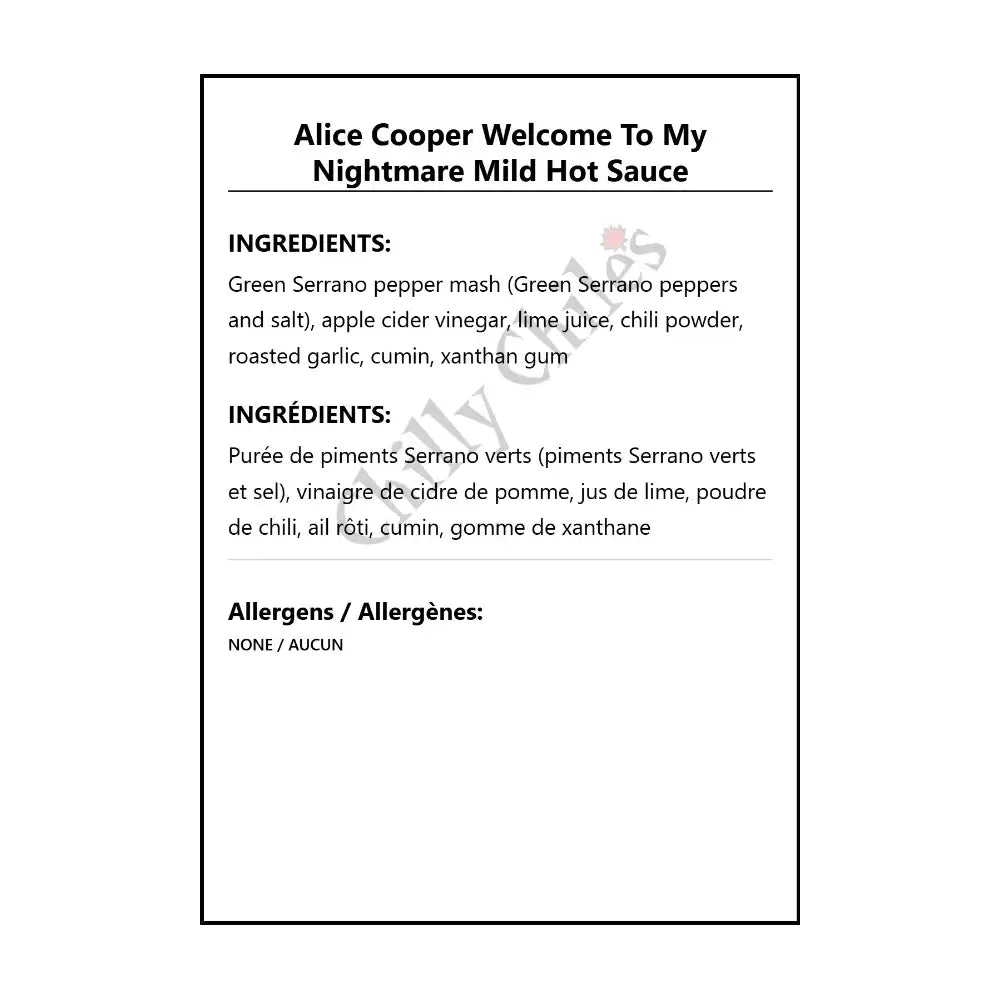 Alice Cooper Welcome To My Nightmare Mild Hot Sauce

INGREDIENTS:

Green Serrano pepper mash (Green Serrano peppers and salt), apple cider vinegar, lime juice, chili powder, roasted garlic, cumin, xanthan gum

INGRÉDIENTS:

Purée de piments Serrano verts (piments Serrano verts et sel), vinaigre de cidre de pomme, jus de lime, poudre de chili, ail rôti, cumin, gomme de xanthane

Allergens / Allergènes:

NONE / AUCUN

Chilly Chiles